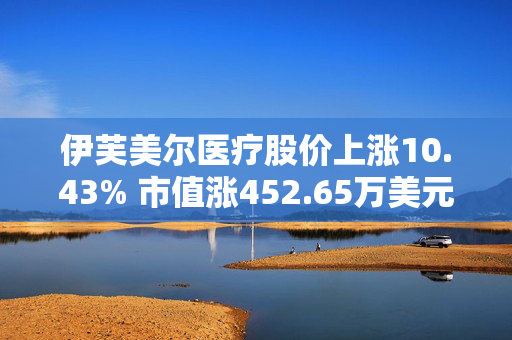 伊芙美尔医疗股价上涨10.43% 市值涨452.65万美元